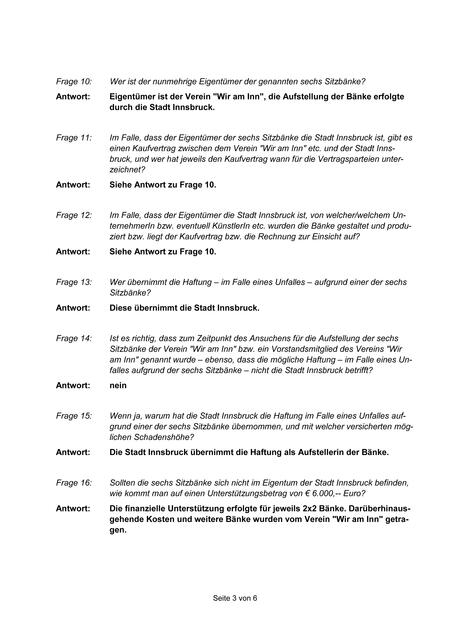 Frage 10: Wer ist der nunmehrige Eigentümer der genannten sechs Sitzbänke?

Antwort: Eigentümer ist der Verein "Wir am Inn", die Aufstellung der Bänke erfolgte durch die Stadt Innsbruck.

Frage 11: Im Falle, dass der Eigentümer der sechs Sitzbänke die Stadt Innsbruck ist, gibt es einen Kaufvertrag zwischen dem Verein "Wir am Inn" etc. und der Stadt Innsbruck, und wer hat jeweils den Kaufvertrag wann für die Vertragsparteien unterzeichnet?

Antwort: Siehe Antwort zu Frage 10.

Frage 12: Im Falle, dass der Eigentümer die Stadt Innsbruck ist, von welcher/welchem UnternehmerIn bzw. eventuell KünstlerIn etc. wurden die Bänke gestaltet und produziert bzw. liegt der Kaufvertrag bzw. die Rechnung zur Einsicht auf?

Antwort: Siehe Antwort zu Frage 10.

Frage 13: Wer übernimmt die Haftung – im Falle eines Unfalles – aufgrund einer der sechs Sitzbänke?

Antwort: Diese übernimmt die Stadt Innsbruck.

Frage 14: Ist es richtig, dass zum Zeitpunkt des Ansuchens für die Aufstellung der sechs Sitzbänke der Verein "Wir am Inn" bzw. ein Vorstandsmitglied des Vereins "Wir am Inn" genannt wurde – ebenso, dass die mögliche Haftung – im Falle eines Unfalles aufgrund der sechs Sitzbänke – nicht die Stadt Innsbruck betrifft?

Antwort: nein

Frage 15: Wenn ja, warum hat die Stadt Innsbruck die Haftung im Falle eines Unfalles aufgrund einer der sechs Sitzbänke übernommen, und mit welcher versicherten möglichen Schadenshöhe?

Antwort: Die Stadt Innsbruck übernimmt die Haftung als Aufstellerin der Bänke.

Frage 16: Sollten die sechs Sitzbänke sich nicht im Eigentum der Stadt Innsbruck befinden, wie kommt man auf einen Unterstützungsbetrag von € 6.000,-- Euro?

Antwort: Die finanzielle Unterstützung erfolgte für jeweils 2x2 Bänke. Darüberhinausgehende Kosten und weitere Bänke wurden vom Verein "Wir am Inn" getragen.

Seite 3 von 6